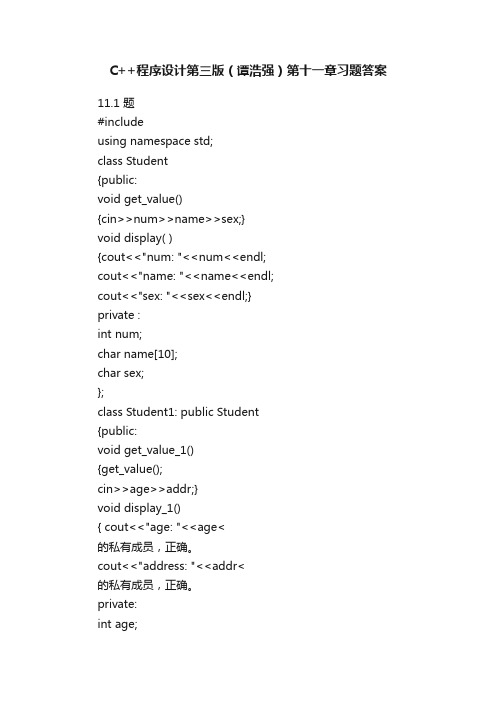 C++程序设计第三版（谭浩强）第十一章习题答案

11.1 题
#include
using namespace std;
class Student
{public:
void get_value()
{cin>>num>>name>>sex;}
void display( )
{cout<<"num: "<<num<<endl;
cout<<"name: "<<name<<endl;
cout<<"sex: "<<sex<<endl;}
private :
int num;
char name[10];
char sex;
};
class Student1: public Student
{public:
void get_value_1()
{get_value();
cin>>age>>addr;}
void display_1()
{ cout<<"age: "<<age<
的私有成员，正确。
cout<<"address: "<<addr<
的私有成员，正确。
private:
int age;